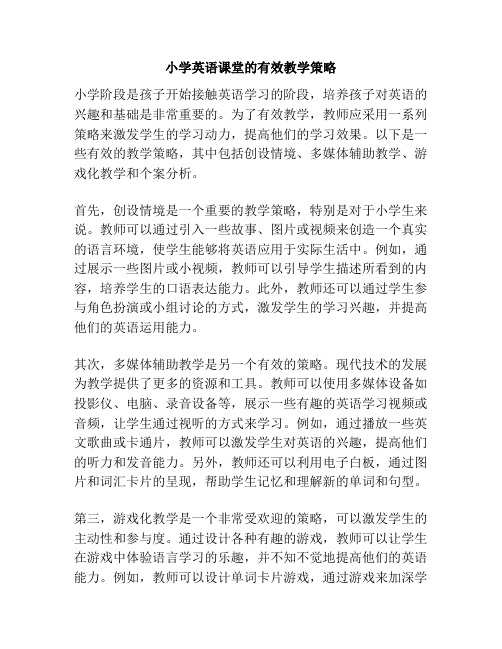 小学英语课堂的有效教学策略

小学阶段是孩子开始接触英语学习的阶段，培养孩子对英语的兴趣和基础是非常重要的。为了有效教学，教师应采用一系列策略来激发学生的学习动力，提高他们的学习效果。以下是一些有效的教学策略，其中包括创设情境、多媒体辅助教学、游戏化教学和个案分析。

首先，创设情境是一个重要的教学策略，特别是对于小学生来说。教师可以通过引入一些故事、图片或视频来创造一个真实的语言环境，使学生能够将英语应用于实际生活中。例如，通过展示一些图片或小视频，教师可以引导学生描述所看到的内容，培养学生的口语表达能力。此外，教师还可以通过学生参与角色扮演或小组讨论的方式，激发学生的学习兴趣，并提高他们的英语运用能力。

其次，多媒体辅助教学是另一个有效的策略。现代技术的发展为教学提供了更多的资源和工具。教师可以使用多媒体设备如投影仪、电脑、录音设备等，展示一些有趣的英语学习视频或音频，让学生通过视听的方式来学习。例如，通过播放一些英文歌曲或卡通片，教师可以激发学生对英语的兴趣，提高他们的听力和发音能力。另外，教师还可以利用电子白板，通过图片和词汇卡片的呈现，帮助学生记忆和理解新的单词和句型。

第三，游戏化教学是一个非常受欢迎的策略，可以激发学生的主动性和参与度。通过设计各种有趣的游戏，教师可以让学生在游戏中体验语言学习的乐趣，并不知不觉地提高他们的英语能力。例如，教师可以设计单词卡片游戏，通过游戏来加深学